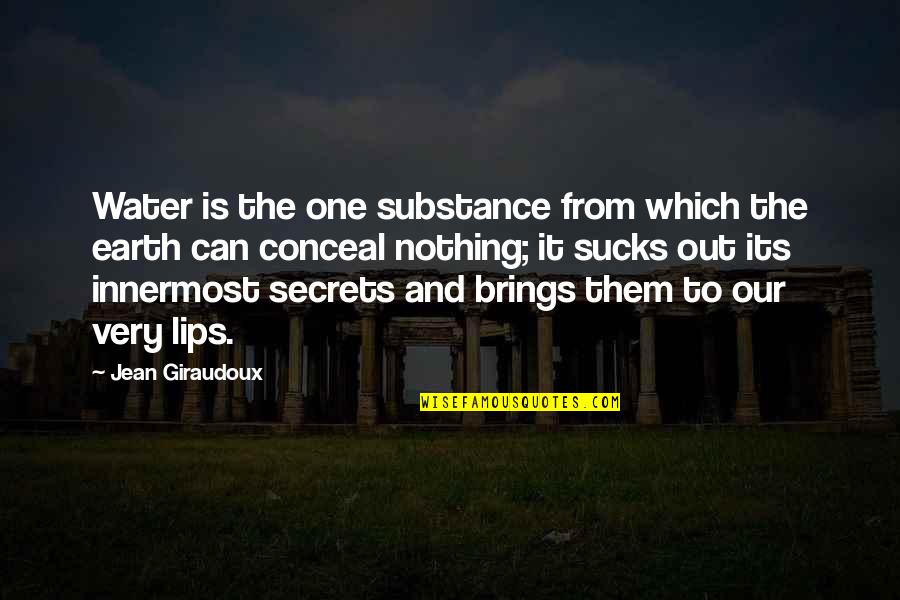 Water is the one substance from which the earth can conceal nothing; it sucks out its innermost secrets and brings them to our very lips.

- Jean Giraudoux

WISEFAMOUSQUOTES.COM